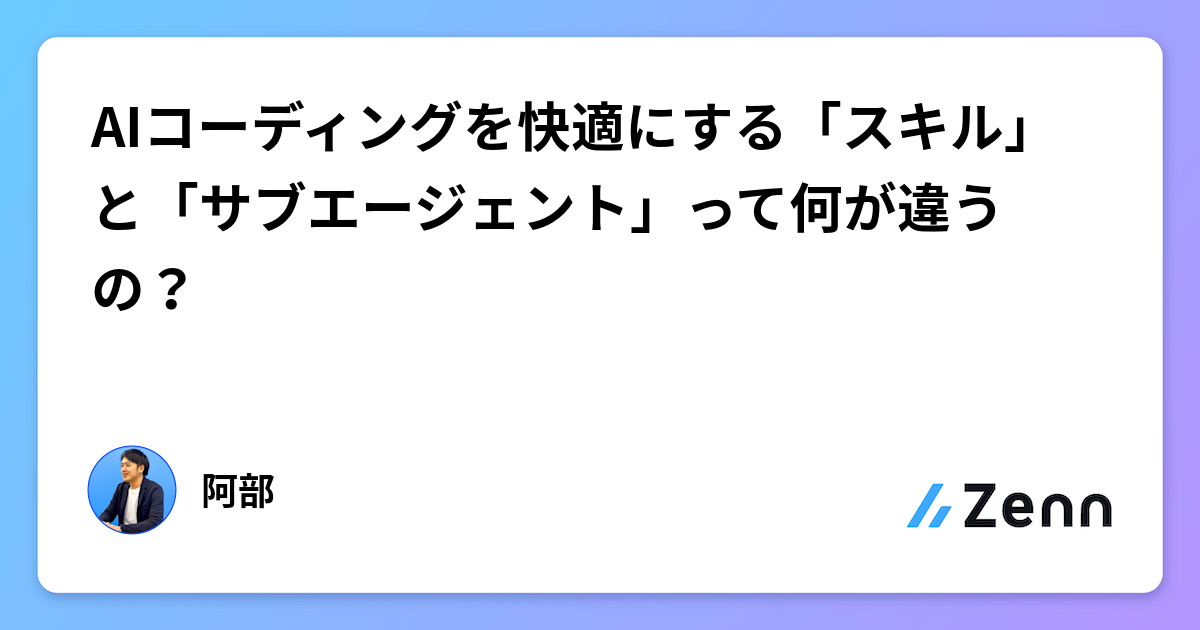 AIコーディングを快適にする「スキル」と「サブエージェント」って何が違うの？

阿部

Zenn